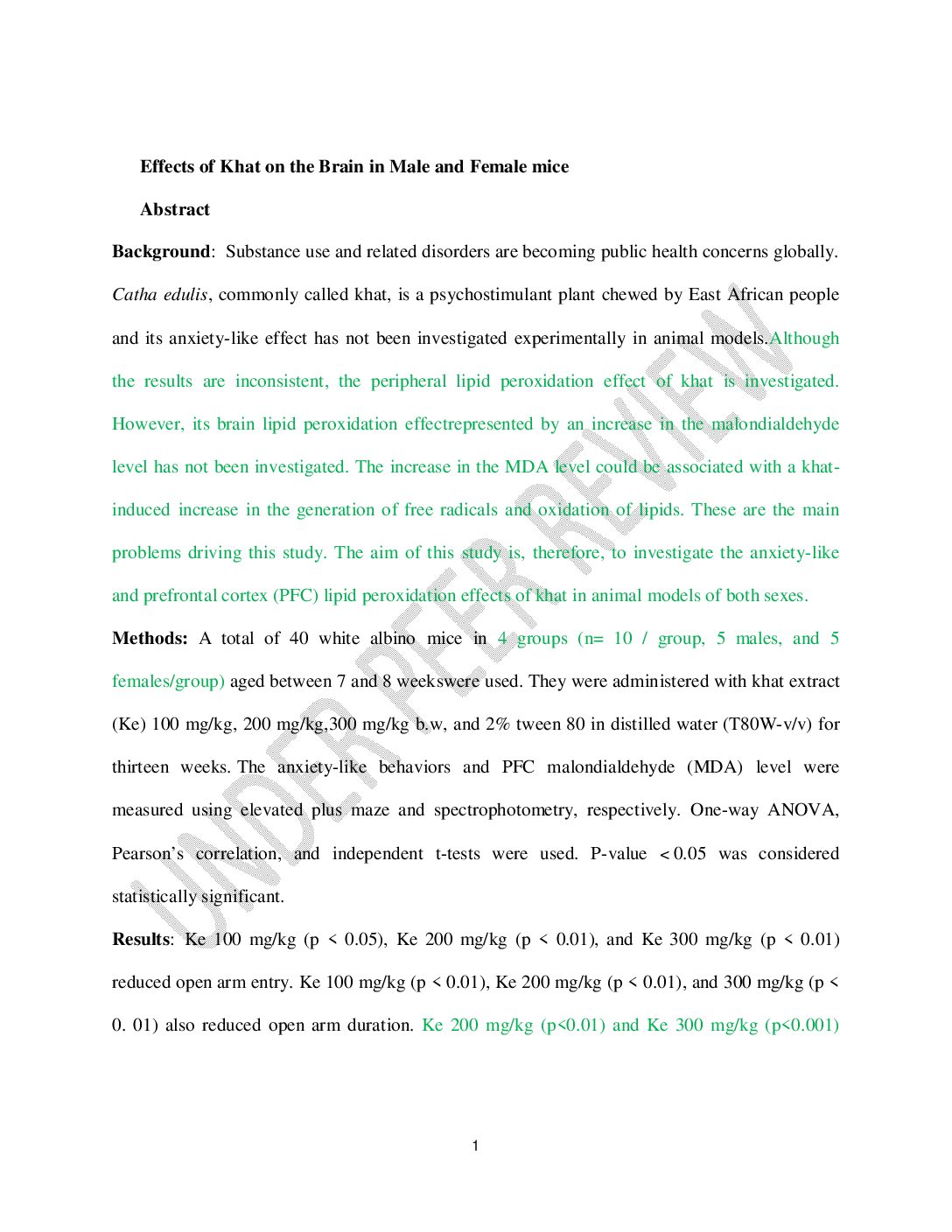 Effects of Khat on the Brain in Male and Female mice

Abstract

Background: Substance use and related disorders are becoming public health concerns globally. Catha edulis, commonly called khat, is a psychostimulant plant chewed by East African people and its anxiety-like effect has not been investigated experimentally in animal models.Although the results are inconsistent, the peripheral lipid peroxidation effect of khat is investigated. However, its brain lipid peroxidation effectrepresented by an increase in the malondialdehyde level has not been investigated. The increase in the MDA level could be associated with a khat-induced increase in the generation of free radicals and oxidation of lipids. These are the main problems driving this study. The aim of this study is, therefore, to investigate the anxiety-like and prefrontal cortex (PFC) lipid peroxidation effects of khat in animal models of both sexes.

Methods: A total of 40 white albino mice in 4 groups (n= 10 / group, 5 males, and 5 females/group) aged between 7 and 8 weekswere used. They were administered with khat extract (Ke) 100 mg/kg, 200 mg/kg,300 mg/kg b.w, and 2% tween 80 in distilled water (T80W-v/v) for thirteen weeks. The anxiety-like behaviors and PFC malondialdehyde (MDA) level were measured using elevated plus maze and spectrophotometry, respectively. One-way ANOVA, Pearson's correlation, and independent t-tests were used. P-value < 0.05 was considered statistically significant.

Results: Ke 100 mg/kg (p < 0.05), Ke 200 mg/kg (p < 0.01), and Ke 300 mg/kg (p < 0.01) reduced open arm entry. Ke 100 mg/kg (p < 0.01), Ke 200 mg/kg (p < 0.01), and 300 mg/kg (p < 0. 01) also reduced open arm duration. Ke 200 mg/kg (p<0.01) and Ke 300 mg/kg (p<0.001)

1

UNDER PEER REVIEW